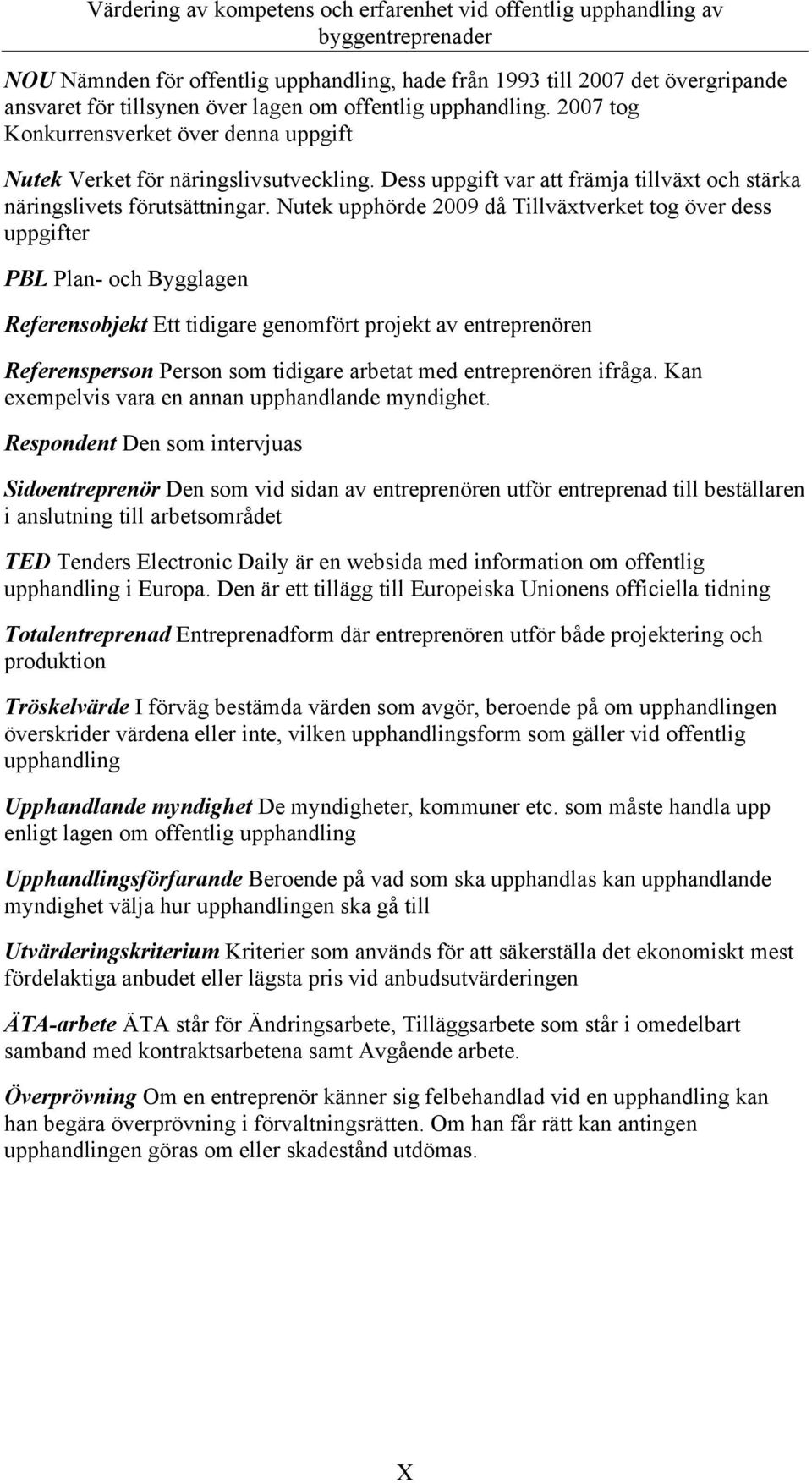 Värdering av kompetens och erfarenhet vid offentlig upphandling av byggentreprenader

NOU Nämnden för offentlig upphandling, hade från 1993 till 2007 det övergripande ansvaret för tillsynen över lagen om offentlig upphandling. 2007 tog Konkurrensverket över denna uppgift

Nutek Verket för näringslivsutveckling. Dess uppgift var att främja tillväxt och stärka näringslivets förutsättningar. Nutek upphörde 2009 då Tillväxtverket tog över dess uppgifter

PBL Plan- och Bygglagen

Referensobjekt Ett tidigare genomfört projekt av entreprenören

Referensperson Person som tidigare arbetat med entreprenören ifråga. Kan exempelvis vara en annan upphandlande myndighet.

Respondent Den som intervjuas

Sidoentreprenör Den som vid sidan av entreprenören utför entreprenad till beställaren i anslutning till arbetsområdet

TED Tenders Electronic Daily är en websida med information om offentlig upphandling i Europa. Den är ett tillägg till Europeiska Unionens officiella tidning

Totalentreprenad Entreprenadform där entreprenören utför både projektering och produktion

Tröskelvärde I förväg bestämda värden som avgör, beroende på om upphandlingen överskrider värdena eller inte, vilken upphandlingsform som gäller vid offentlig upphandling

Upphandlande myndighet De myndigheter, kommuner etc. som måste handla upp enligt lagen om offentlig upphandling

Upphandlingsförfarande Beroende på vad som ska upphandlas kan upphandlande myndighet välja hur upphandlingen ska gå till

Utvärderingskriterium Kriterier som används för att säkerställa det ekonomiskt mest fördelaktiga anbudet eller lägsta pris vid anbudsutvärderingen

ÄTA-arbete ÄTA står för Ändringsarbete, Tilläggsarbete som står i omedelbart samband med kontraktsarbetena samt Avgående arbete.

Överprövning Om en entreprenör känner sig felbehandlad vid en upphandling kan han begära överprövning i förvaltningsrätten. Om han får rätt kan antingen upphandlingen göras om eller skadestånd utdömas.

X